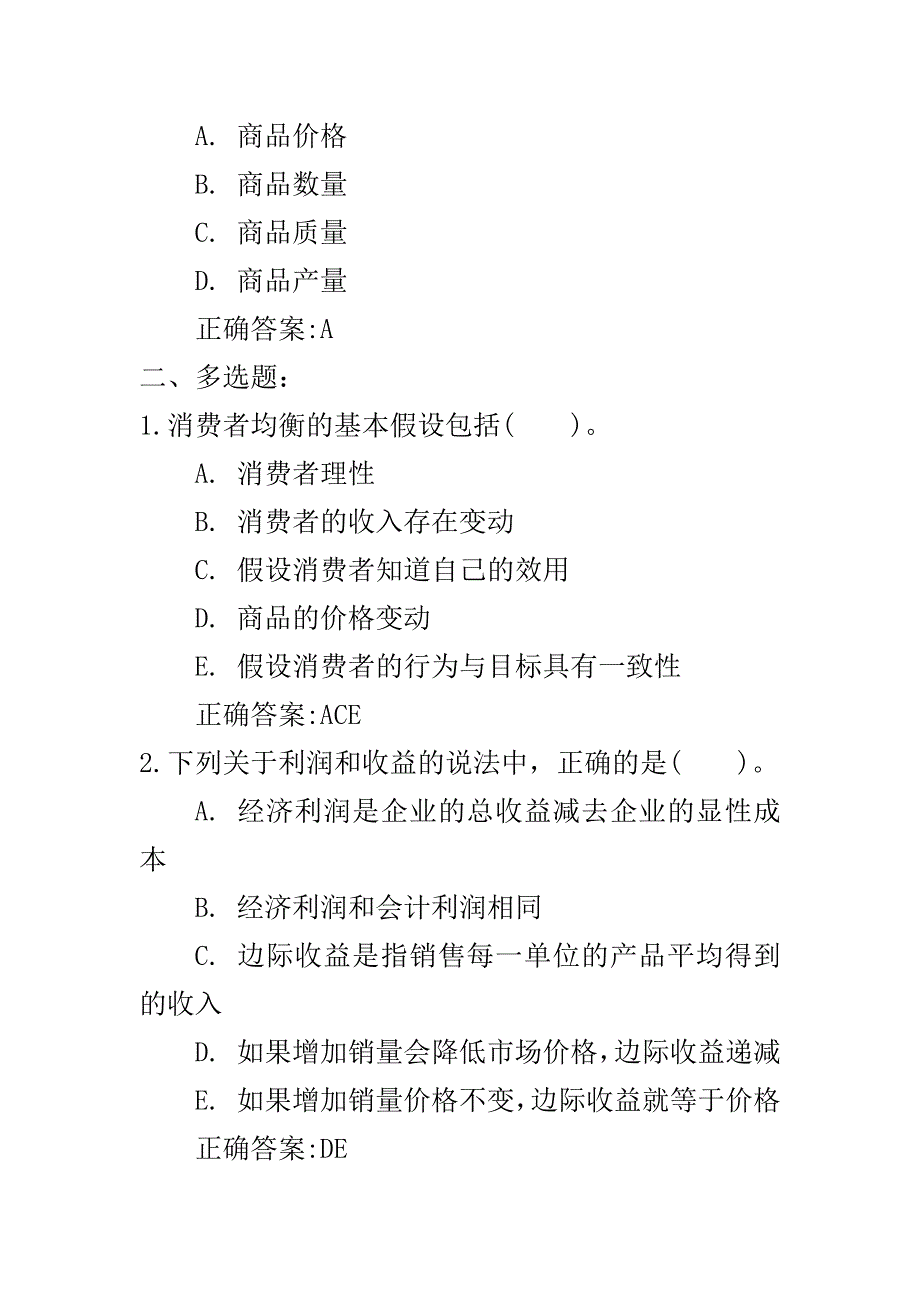 A. 商品价格

B. 商品数量

C. 商品质量

D. 商品产量

正确答案:A

二、多选题:

1.消费者均衡的基本假设包括(　　)。

A. 消费者理性

B. 消费者的收入存在变动

C. 假设消费者知道自己的效用

D. 商品的价格变动

E. 假设消费者的行为与目标具有一致性

正确答案:ACE

2.下列关于利润和收益的说法中，正确的是(　　)。

A. 经济利润是企业的总收益减去企业的显性成本

B. 经济利润和会计利润相同

C. 边际收益是指销售每一单位的产品平均得到的收入

D. 如果增加销量会降低市场价格,边际收益递减

E. 如果增加销量价格不变,边际收益就等于价格

正确答案:DE